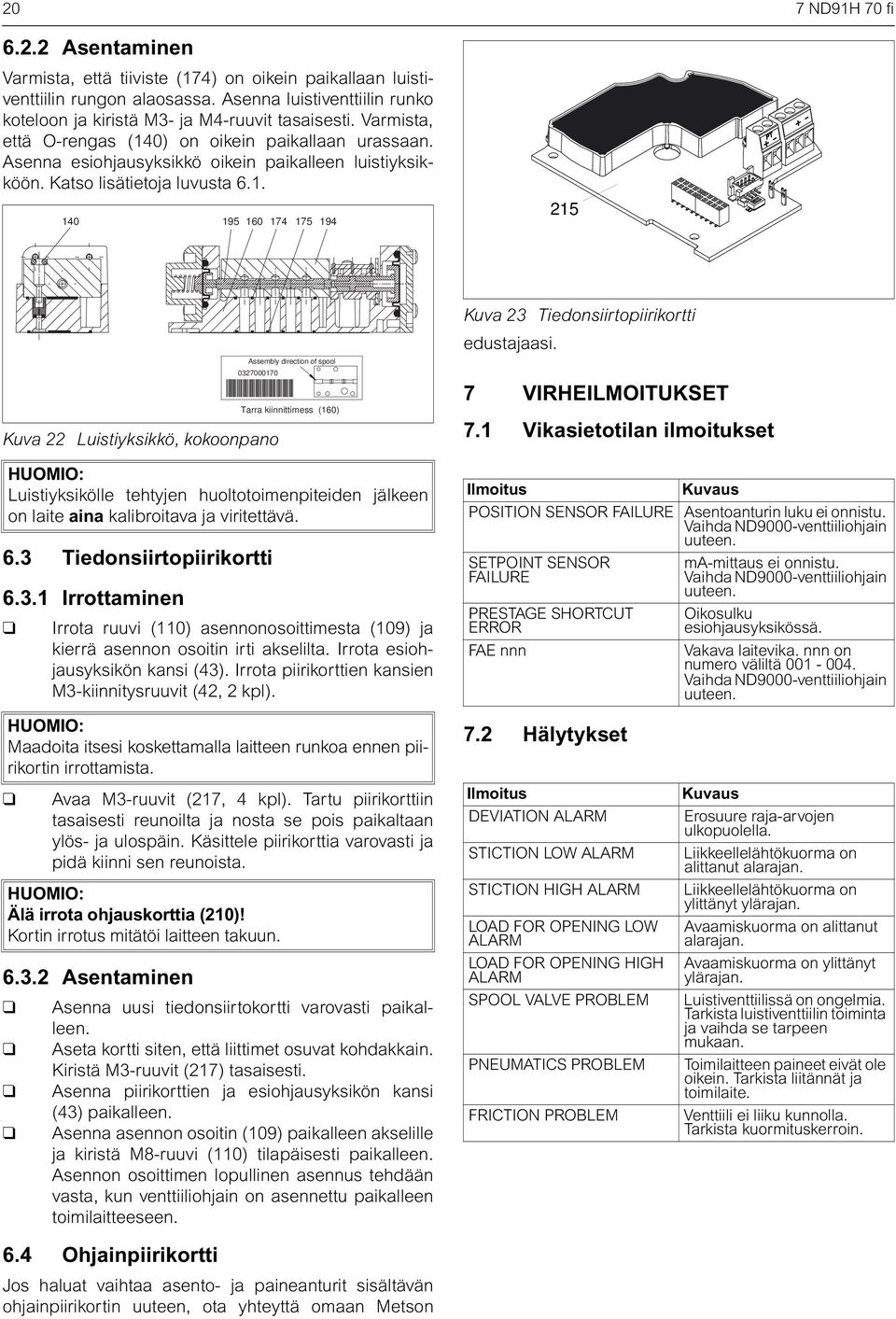 20

7 ND91H 70 fi

6.2.2 Asentaminen

Varmista, että tiiviste (174) on oikein paikallaan luistiventtiilin rungon alaosassa. Asenna luistiventtiilin runko koteloon ja kiristä M3- ja M4-ruuvit tasaisesti. Varmista, että O-rengas (140) on oikein paikallaan urassaan. Asenna esiohjausyksikkö oikein paikalleen luistiyksikköön. Katso lisätietoja luvusta 6.1.

140

195 160 174 175 194

Assembly direction of spool

0327000170

Tarra kiinnittimess (160)

Kuva 22 Luistiyksikkö, kokoonpano

HUOMIO:
Luistiyksikölle tehtyjen huoltotoimenpiteiden jälkeen on laite aina kalibroitava ja viritettävä.

6.3 Tiedonsiirtopiirikortti

6.3.1 Irrottaminen

❑ Irrota ruuvi (110) asennonosoittimesta (109) ja kierrä asennon osoitin irti akselilta. Irrota esiohjausyksikön kansi (43). Irrota piirikorttien kansien M3-kiinnitysruuvit (42, 2 kpl).

HUOMIO:
Maadoita itsesi koskettamalla laitteen runkoa ennen piirikortin irrottamista.

❑ Avaa M3-ruuvit (217, 4 kpl). Tartu piirikorttiin tasaisesti reunoilta ja nosta se pois paikaltaan ylös- ja ulospäin. Käsittele piirikorttia varovasti ja pidä kiinni sen reunoista.

HUOMIO:
Älä irrota ohjauskorttia (210)!
Kortin irrotus mitätöi laitteen takuun.

6.3.2 Asentaminen

❑ Asenna uusi tiedonsiirtokortti varovasti paikalleen.
❑ Aseta kortti siten, että liittimet osuvat kohdakkain. Kiristä M3-ruuvit (217) tasaisesti.
❑ Asenna piirikorttien ja esiohjausyksikön kansi (43) paikalleen.
❑ Asenna asennon osoitin (109) paikalleen akselille ja kiristä M8-ruuvi (110) tilapäisesti paikalleen. Asennon osoittimen lopullinen asennus tehdään vasta, kun venttiiliohjain on asennettu paikalleen toimilaitteeseen.

6.4 Ohjainpiirikortti

Jos haluat vaihtaa asento- ja paineanturit sisältävän ohjainpiirikortin uuteen, ota yhteyttä omaan Metson

215

Kuva 23 Tiedonsiirtopiirikortti

edustajaasi.

7 VIRHEILMOITUKSET

7.1 Vikasietotilan ilmoitukset

| Ilmoitus | Kuvaus |
|---|---|
| POSITION SENSOR FAILURE | Asentoanturin luku ei onnistu. Vaihda ND9000-venttiiliohjain uuteen. |
| SETPOINT SENSOR FAILURE | mA-mittaus ei onnistu. Vaihda ND9000-venttiiliohjain uuteen. |
| PRESTAGE SHORTCUT ERROR | Oikosulku esiohjausyksikössä. |
| FAE nnn | Vakava laitevika. nnn on numero väliltä 001 - 004. Vaihda ND9000-venttiiliohjain uuteen. |

7.2 Hälytykset

| Ilmoitus | Kuvaus |
|---|---|
| DEVIATION ALARM | Erosuure raja-arvojen ulkopuolella. |
| STICTION LOW ALARM | Liikkeellelähtökuorma on alittanut alarajan. |
| STICTION HIGH ALARM | Liikkeellelähtökuorma on ylittänyt ylärajan. |
| LOAD FOR OPENING LOW ALARM | Avaamiskuorma on alittanut alarajan. |
| LOAD FOR OPENING HIGH ALARM | Avaamiskuorma on ylittänyt ylärajan. |
| SPOOL VALVE PROBLEM | Luistiventtiilissä on ongelmia. Tarkista luistiventtiilin toiminta ja vaihda se tarpeen mukaan. |
| PNEUMATICS PROBLEM | Toimilaitteen paineet eivät ole oikein. Tarkista liitännät ja toimilaite. |
| FRICTION PROBLEM | Venttiili ei liiku kunnolla. Tarkista kuormituskerroin. |